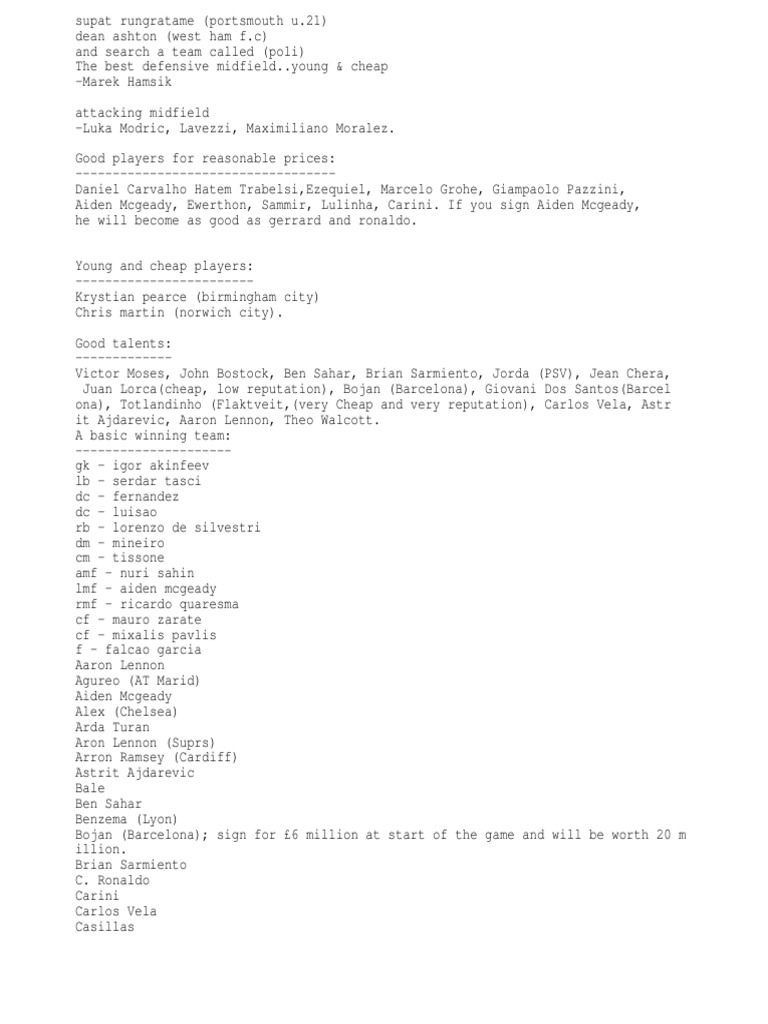 supat rungratame (portsmouth u.21)
dean ashton (west ham f.c)
and search a team called (poli)
The best defensive midfield..young & cheap
-Marek Hamsik

attacking midfield
-Luka Modric, Lavezzi, Maximiliano Moralez.

Good players for reasonable prices:
-----------------------------------
Daniel Carvalho Hatem Trabelsi,Ezequiel, Marcelo Grohe, Giampaolo Pazzini, Aiden Mcgeady, Ewerthon, Sammir, Lulinha, Carini. If you sign Aiden Mcgeady, he will become as good as gerrard and ronaldo.

Young and cheap players:
------------------------
Krystian pearce (birmingham city)
Chris martin (norwich city).

Good talents:
-------------
Victor Moses, John Bostock, Ben Sahar, Brian Sarmiento, Jorda (PSV), Jean Chera, Juan Lorca(cheap, low reputation), Bojan (Barcelona), Giovani Dos Santos(Barcelona), Totlandinho (Flaktveit,(very Cheap and very reputation), Carlos Vela, Astrit Ajdarevic, Aaron Lennon, Theo Walcott.
A basic winning team:
---------------------
gk - igor akinfeev
lb - serdar tasci
dc - fernandez
dc - luisao
rb - lorenzo de silvestri
dm - mineiro
cm - tissone
amf - nuri sahin
lmf - aiden mcgeady
rmf - ricardo quaresma
cf - mauro zarate
cf - mixalis pavlis
f - falcao garcia
Aaron Lennon
Agureo (AT Marid)
Aiden Mcgeady
Alex (Chelsea)
Arda Turan
Aron Lennon (Suprs)
Arron Ramsey (Cardiff)
Astrit Ajdarevic
Bale
Ben Sahar
Benzema (Lyon)
Bojan (Barcelona); sign for £6 million at start of the game and will be worth 20 million.
Brian Sarmiento
C. Ronaldo
Carini
Carlos Vela
Casillas